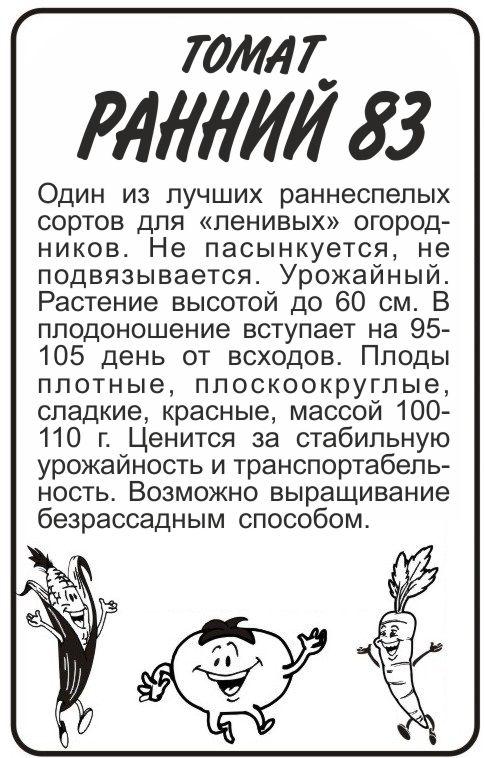 ТОМАТ
РАННИЙ 83

Один из лучших раннеспелых сортов для «ленивых» огородников. Не пасынкуется, не подвязывается. Урожайный. Растение высотой до 60 см. В плодоношение вступает на 95-105 день от всходов. Плоды плотные, плоскоокруглые, сладкие, красные, массой 100-110 г. Ценится за стабильную урожайность и транспортабельность. Возможно выращивание безрассадным способом.